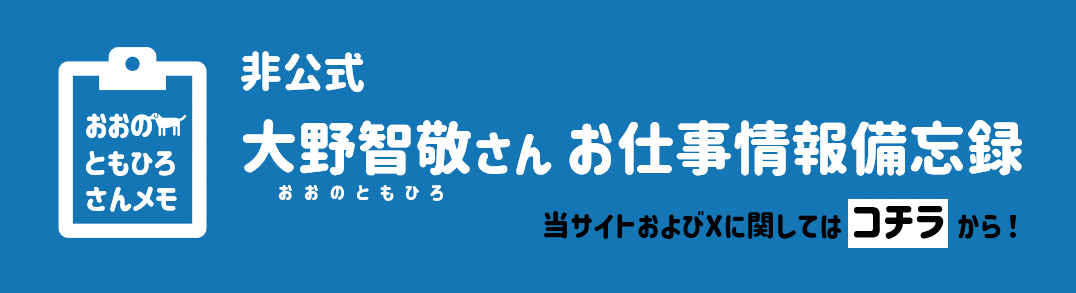 おおの
ともひろ
さんメモ

非公式
大野智敬さん お仕事情報備忘録
おおのともひろ

当サイトおよびXに関しては コチラ から！